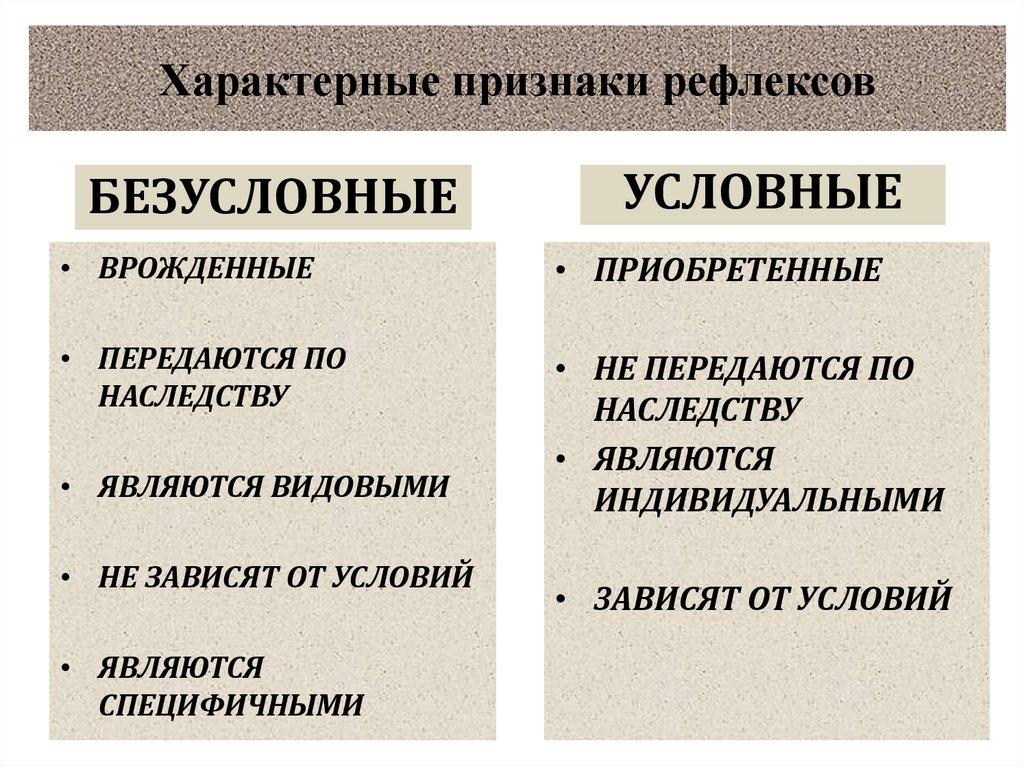 Характерные признаки рефлексов

БЕЗУСЛОВНЫЕ

• ВРОЖДЕННЫЕ

• ПЕРЕДАЮТСЯ ПО НАСЛЕДСТВУ

• ЯВЛЯЮТСЯ ВИДОВЫМИ

• НЕ ЗАВИСЯТ ОТ УСЛОВИЙ

• ЯВЛЯЮТСЯ СПЕЦИФИЧНЫМИ

УСЛОВНЫЕ

• ПРИОБРЕТЕННЫЕ

• НЕ ПЕРЕДАЮТСЯ ПО НАСЛЕДСТВУ

• ЯВЛЯЮТСЯ ИНДИВИДУАЛЬНЫМИ

• ЗАВИСЯТ ОТ УСЛОВИЙ